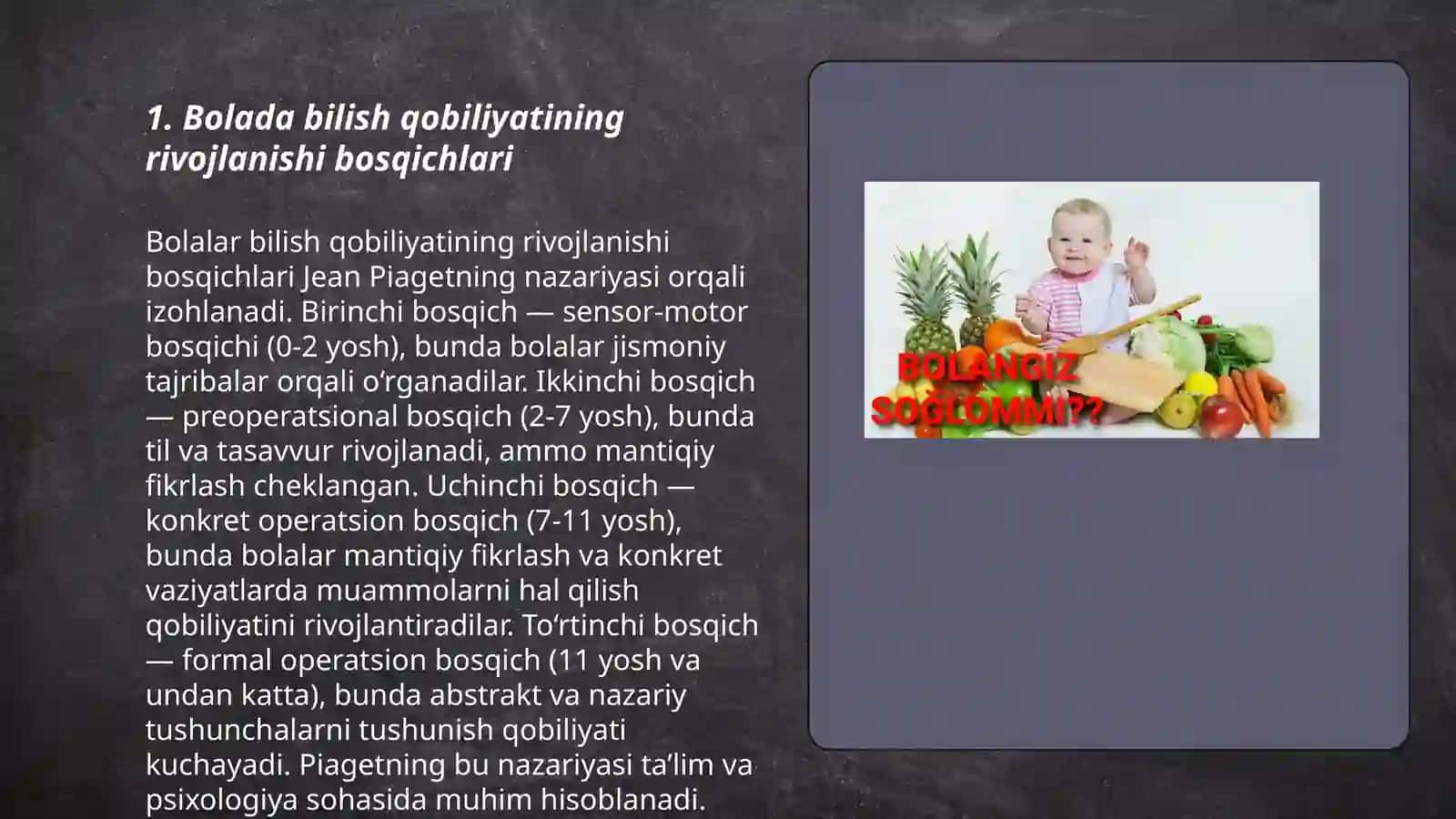 1. Bolada bilish qobiliyatining rivojlanishi bosqichlari

Bolalar bilish qobiliyatining rivojlanishi bosqichlari Jean Piagetning nazariyasi orqali izohlanadi. Birinchi bosqich — sensor-motor bosqichi (0-2 yosh), bunda bolalar jismoniy tajribalar orqali o‘rganadilar. Ikkinchi bosqich — preoperatsional bosqich (2-7 yosh), bunda til va tasavvur rivojlanadi, ammo mantiqiy fikrlash cheklangan. Uchinchi bosqich — konkret operatsion bosqich (7-11 yosh), bunda bolalar mantiqiy fikrlash va konkret vaziyatlarda muammolarni hal qilish qobiliyatini rivojlantiradilar. To‘rtinchi bosqich — formal operatsion bosqich (11 yosh va undan katta), bunda abstrakt va nazariy tushunchalarni tushunish qobiliyati kuchayadi. Piagetning bu nazariyasi ta’lim va psixologiya sohasida muhim hisoblanadi.

BOLANGIZ SOĞLOMMI??